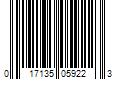 0 17135 05922 3